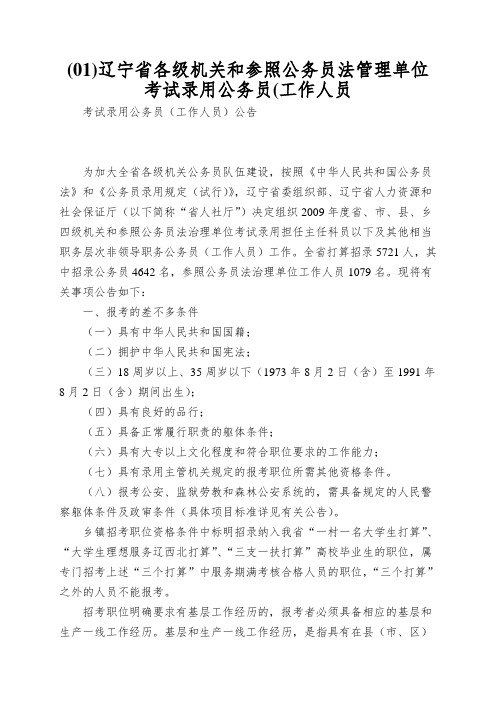 (01)辽宁省各级机关和参照公务员法管理单位考试录用公务员(工作人员

考试录用公务员（工作人员）公告

为加大全省各级机关公务员队伍建设，按照《中华人民共和国公务员法》和《公务员录用规定（试行）》，辽宁省委组织部、辽宁省人力资源和社会保证厅（以下简称“省人社厅”）决定组织2009年度省、市、县、乡四级机关和参照公务员法治理单位考试录用担任主任科员以下及其他相当职务层次非领导职务公务员（工作人员）工作。全省打算招录5721人，其中招录公务员4642名，参照公务员法治理单位工作人员1079名。现将有关事项公告如下：

一、报考的差不多条件

（一）具有中华人民共和国国籍；

（二）拥护中华人民共和国宪法；

（三）18周岁以上、35周岁以下（1973年8月2日（含）至1991年8月2日（含）期间出生）；

（四）具有良好的品行；

（五）具备正常履行职责的躯体条件；

（六）具有大专以上文化程度和符合职位要求的工作能力；

（七）具有录用主管机关规定的报考职位所需其他资格条件。

（八）报考公安、监狱劳教和森林公安系统的，需具备规定的人民警察躯体条件及政审条件（具体项目标准详见有关公告）。

乡镇招考职位资格条件中标明招录纳入我省“一村一名大学生打算”、“大学生理想服务辽西北打算”、“三支一扶打算”高校毕业生的职位，属专门招考上述“三个打算”中服务期满考核合格人员的职位，“三个打算”之外的人员不能报考。

招考职位明确要求有基层工作经历的，报考者必须具备相应的基层和生产一线工作经历。基层和生产一线工作经历，是指具有在县（市、区）